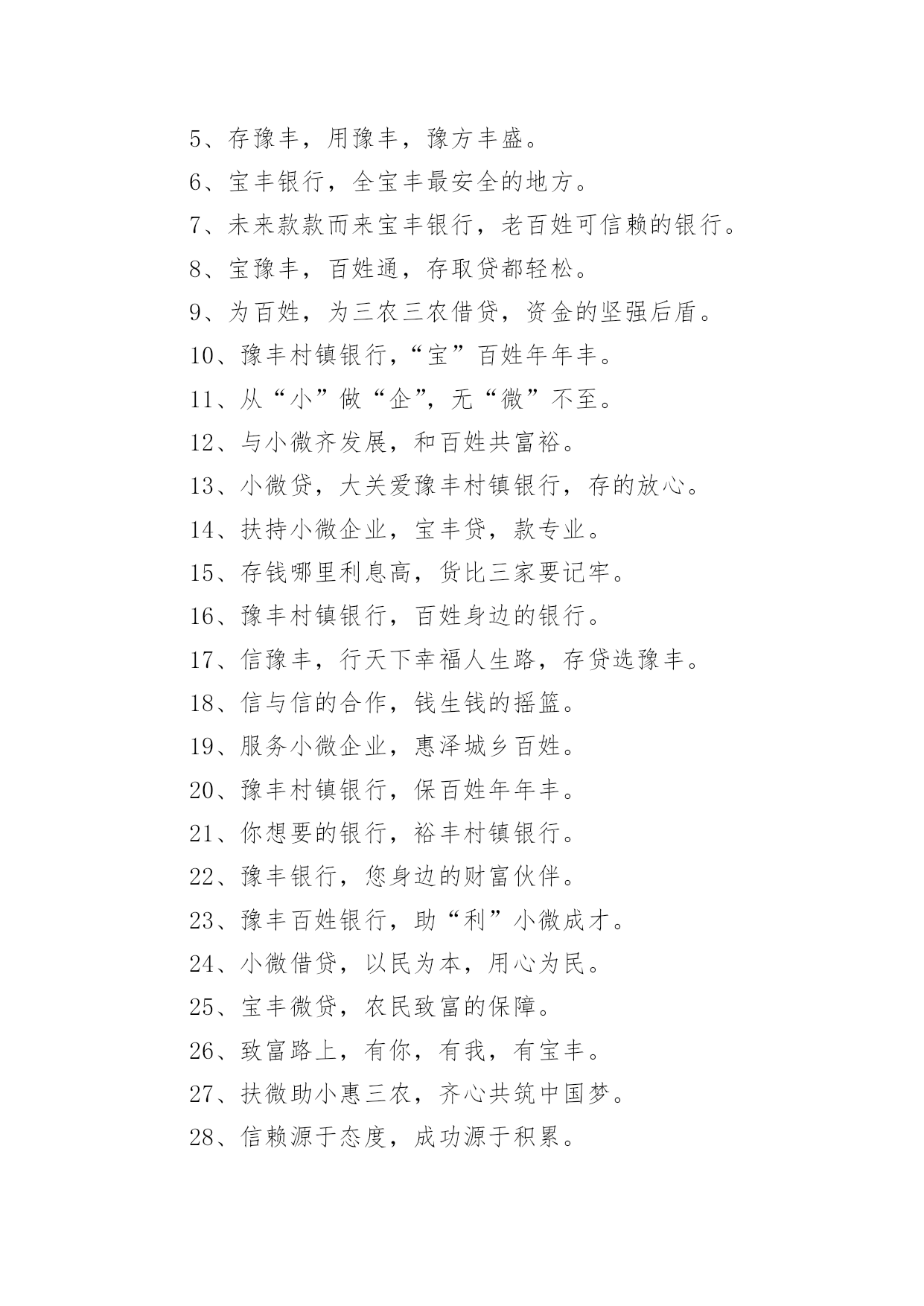 5、存豫丰，用豫丰，豫方丰盛。

6、宝丰银行，全宝丰最安全的地方。

7、未来款款而来宝丰银行，老百姓可信赖的银行。

8、宝豫丰，百姓通，存取贷都轻松。

9、为百姓，为三农三农借贷，资金的坚强后盾。

10、豫丰村镇银行，“宝”百姓年年丰。

11、从“小”做“企”，无“微”不至。

12、与小微齐发展，和百姓共富裕。

13、小微贷，大关爱豫丰村镇银行，存的放心。

14、扶持小微企业，宝丰贷，款专业。

15、存钱哪里利息高，货比三家要记牢。

16、豫丰村镇银行，百姓身边的银行。

17、信豫丰，行天下幸福人生路，存贷选豫丰。

18、信与信的合作，钱生钱的摇篮。

19、服务小微企业，惠泽城乡百姓。

20、豫丰村镇银行，保百姓年年丰。

21、你想要的银行，裕丰村镇银行。

22、豫丰银行，您身边的财富伙伴。

23、豫丰百姓银行，助“利”小微成才。

24、小微借贷，以民为本，用心为民。

25、宝丰微贷，农民致富的保障。

26、致富路上，有你，有我，有宝丰。

27、扶微助小惠三农，齐心共筑中国梦。

28、信赖源于态度，成功源于积累。